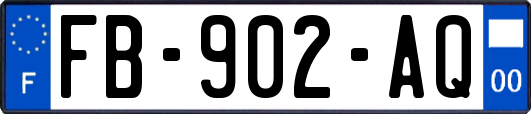 F
FB-902-AQ
00